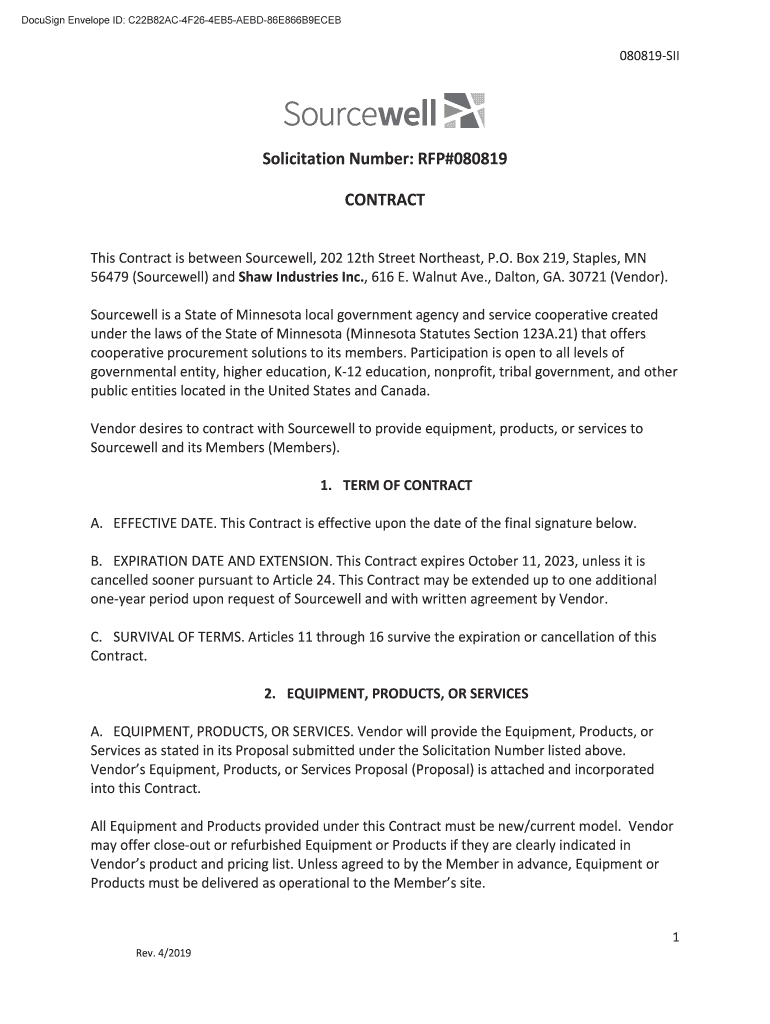 DocuSign Envelope ID: C22B82AC-4F26-4EB5-AEBD-86E866B9ECEB

080819-SII

Sourcewell

Solicitation Number: RFP#080819

CONTRACT

This Contract is between Sourcewell, 202 12th Street Northeast, P.O. Box 219, Staples, MN 56479 (Sourcewell) and Shaw Industries Inc., 616 E. Walnut Ave., Dalton, GA. 30721 (Vendor).

Sourcewell is a State of Minnesota local government agency and service cooperative created under the laws of the State of Minnesota (Minnesota Statutes Section 123A.21) that offers cooperative procurement solutions to its members. Participation is open to all levels of governmental entity, higher education, K-12 education, nonprofit, tribal government, and other public entities located in the United States and Canada.

Vendor desires to contract with Sourcewell to provide equipment, products, or services to Sourcewell and its Members (Members).

1. TERM OF CONTRACT

A. EFFECTIVE DATE. This Contract is effective upon the date of the final signature below.

B. EXPIRATION DATE AND EXTENSION. This Contract expires October 11, 2023, unless it is cancelled sooner pursuant to Article 24. This Contract may be extended up to one additional one-year period upon request of Sourcewell and with written agreement by Vendor.

C. SURVIVAL OF TERMS. Articles 11 through 16 survive the expiration or cancellation of this Contract.

2. EQUIPMENT, PRODUCTS, OR SERVICES

A. EQUIPMENT, PRODUCTS, OR SERVICES. Vendor will provide the Equipment, Products, or Services as stated in its Proposal submitted under the Solicitation Number listed above. Vendor's Equipment, Products, or Services Proposal (Proposal) is attached and incorporated into this Contract.

All Equipment and Products provided under this Contract must be new/current model. Vendor may offer close-out or refurbished Equipment or Products if they are clearly indicated in Vendor's product and pricing list. Unless agreed to by the Member in advance, Equipment or Products must be delivered as operational to the Member's site.

1

Rev. 4/2019